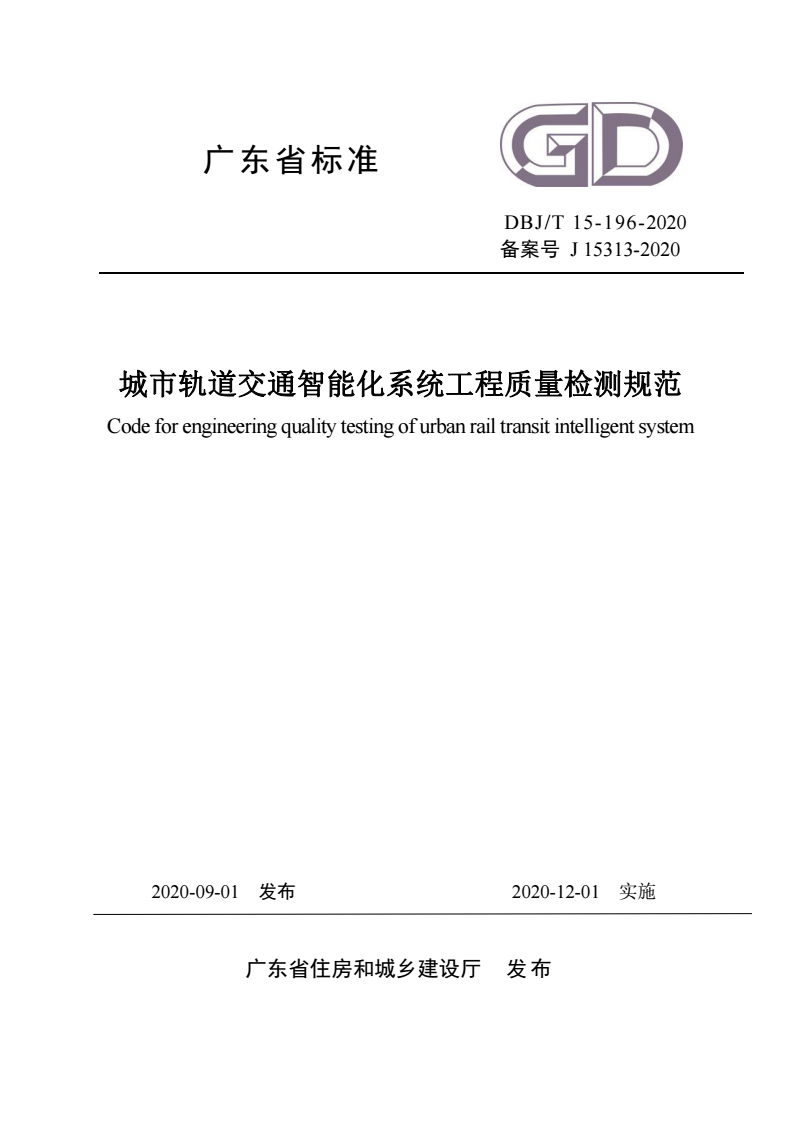 广东省标准

GD

DBJ/T 15-196-2020
备案号 J 15313-2020

城市轨道交通智能化系统工程质量检测规范
Code for engineering quality testing of urban rail transit intelligent system

2020-09-01 发布　　2020-12-01 实施

广东省住房和城乡建设厅 发布